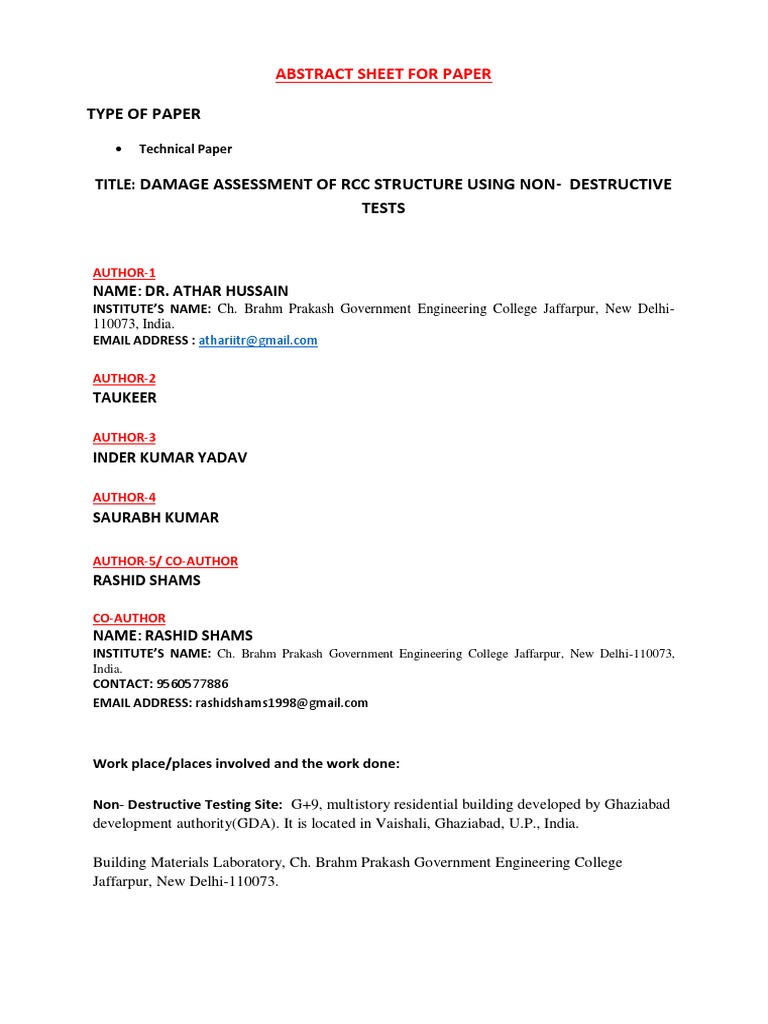 ABSTRACT SHEET FOR PAPER

TYPE OF PAPER

• Technical Paper

TITLE: DAMAGE ASSESSMENT OF RCC STRUCTURE USING NON- DESTRUCTIVE TESTS

AUTHOR-1
NAME: DR. ATHAR HUSSAIN
INSTITUTE'S NAME: Ch. Brahm Prakash Government Engineering College Jaffarpur, New Delhi-110073, India.
EMAIL ADDRESS : athariitr@gmail.com

AUTHOR-2
TAUKEER

AUTHOR-3
INDER KUMAR YADAV

AUTHOR-4
SAURABH KUMAR

AUTHOR-5/ CO-AUTHOR
RASHID SHAMS

CO-AUTHOR
NAME: RASHID SHAMS
INSTITUTE'S NAME: Ch. Brahm Prakash Government Engineering College Jaffarpur, New Delhi-110073, India.
CONTACT: 9560577886
EMAIL ADDRESS: rashidshams1998@gmail.com

Work place/places involved and the work done:

Non- Destructive Testing Site: G+9, multistory residential building developed by Ghaziabad development authority(GDA). It is located in Vaishali, Ghaziabad, U.P., India.

Building Materials Laboratory, Ch. Brahm Prakash Government Engineering College Jaffarpur, New Delhi-110073.